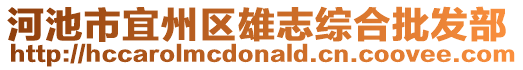 河池市宜州区雄志综合批发部
http://hccarolmcdonald.cn.coovee.com